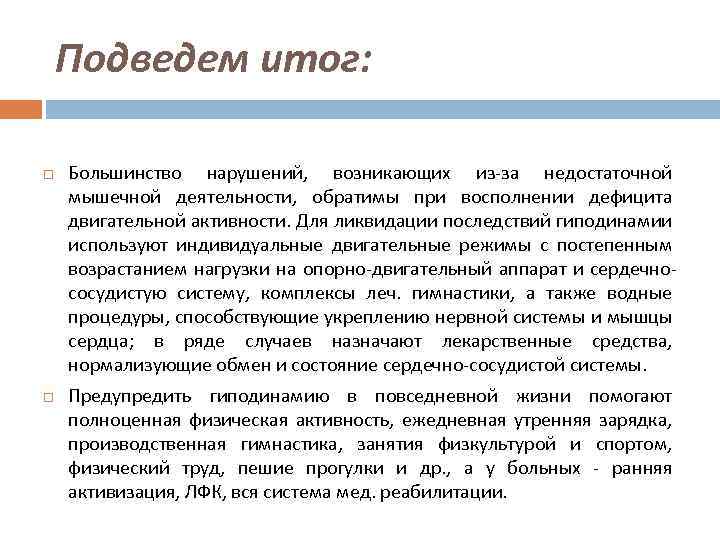 Подведем итог:

Большинство нарушений, возникающих из-за недостаточной мышечной деятельности, обратимы при восполнении дефицита двигательной активности. Для ликвидации последствий гиподинамии используют индивидуальные двигательные режимы с постепенным возрастанием нагрузки на опорно-двигательный аппарат и сердечно-сосудистую систему, комплексы леч. гимнастики, а также водные процедуры, способствующие укреплению нервной системы и мышцы сердца; в ряде случаев назначают лекарственные средства, нормализующие обмен и состояние сердечно-сосудистой системы.

Предупредить гиподинамию в повседневной жизни помогают полноценная физическая активность, ежедневная утренняя зарядка, производственная гимнастика, занятия физкультурой и спортом, физический труд, пешие прогулки и др., а у больных - ранняя активизация, ЛФК, вся система мед. реабилитации.